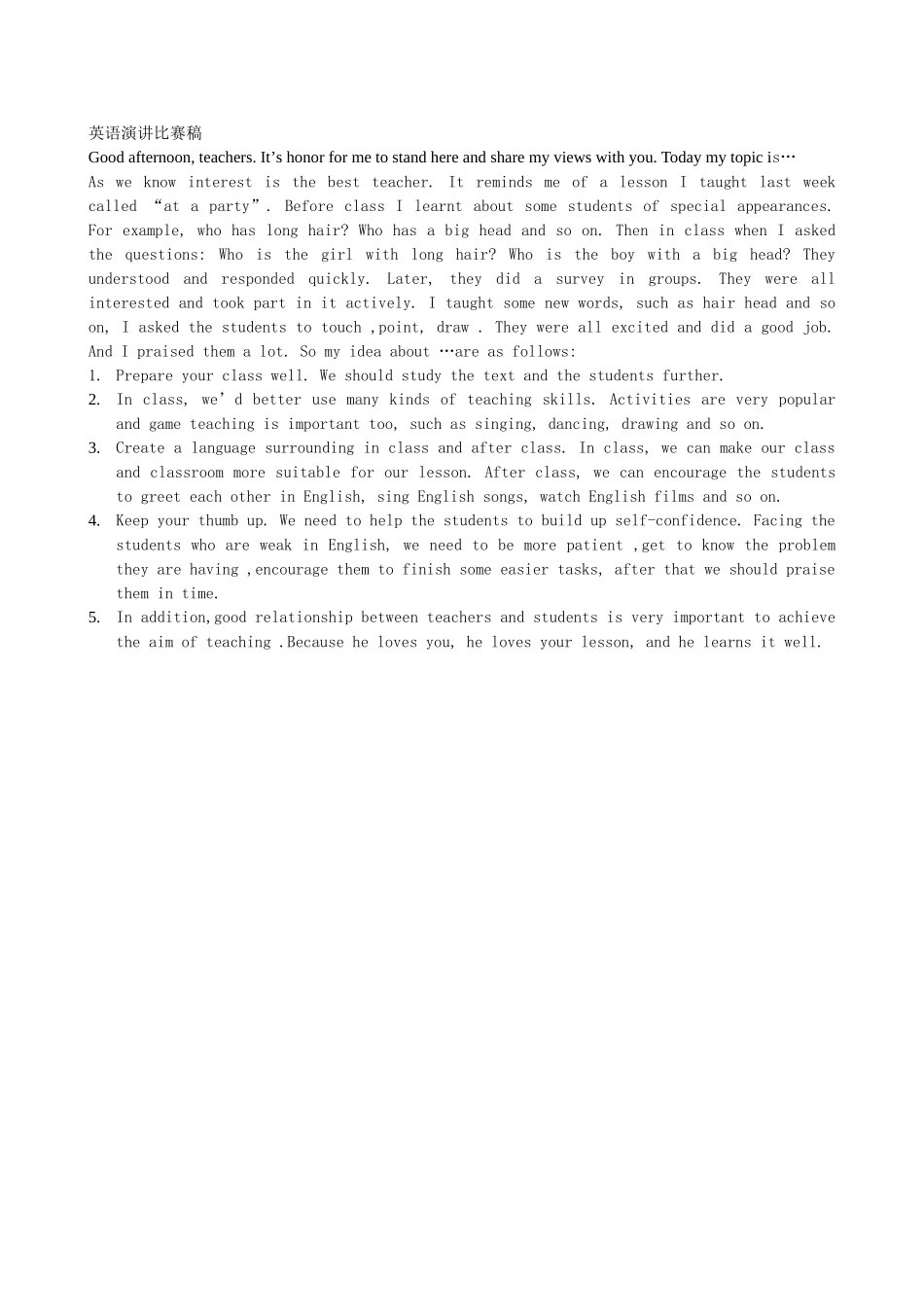 英语演讲比赛稿

Good afternoon, teachers. It's honor for me to stand here and share my views with you. Today my topic is…

As we know interest is the best teacher. It reminds me of a lesson I taught last week called "at a party". Before class I learnt about some students of special appearances. For example, who has long hair? Who has a big head and so on. Then in class when I asked the questions: Who is the girl with long hair? Who is the boy with a big head? They understood and responded quickly. Later, they did a survey in groups. They were all interested and took part in it actively. I taught some new words, such as hair head and so on, I asked the students to touch ,point, draw . They were all excited and did a good job. And I praised them a lot. So my idea about …are as follows:

1. Prepare your class well. We should study the text and the students further.
2. In class, we'd better use many kinds of teaching skills. Activities are very popular and game teaching is important too, such as singing, dancing, drawing and so on.
3. Create a language surrounding in class and after class. In class, we can make our class and classroom more suitable for our lesson. After class, we can encourage the students to greet each other in English, sing English songs, watch English films and so on.
4. Keep your thumb up. We need to help the students to build up self-confidence. Facing the students who are weak in English, we need to be more patient ,get to know the problem they are having ,encourage them to finish some easier tasks, after that we should praise them in time.
5. In addition,good relationship between teachers and students is very important to achieve the aim of teaching .Because he loves you, he loves your lesson, and he learns it well.